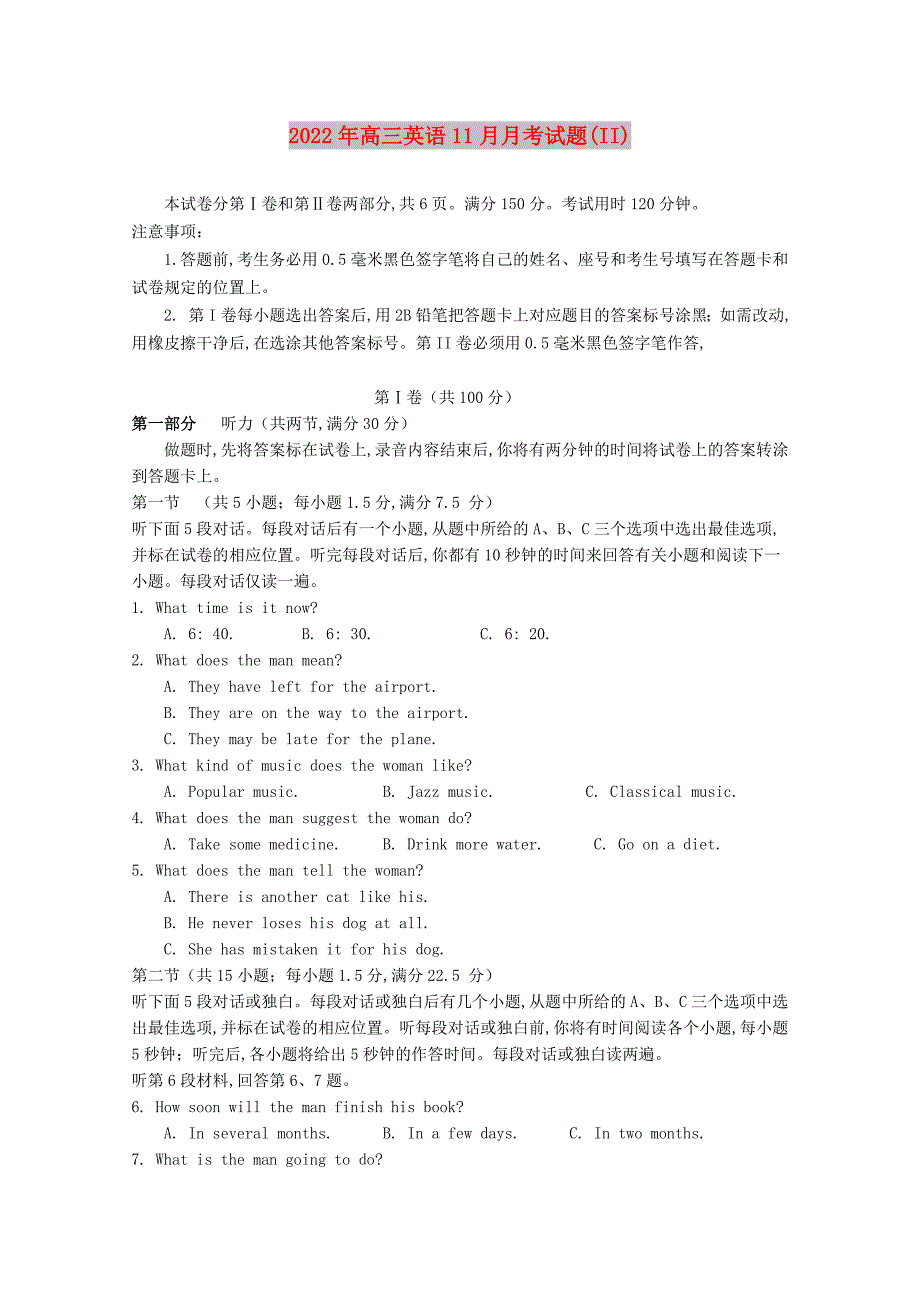 2022年高三英语11月月考试题(II)

本试卷分第Ⅰ卷和第Ⅱ卷两部分,共6页。满分150分。考试用时120分钟。

注意事项:

1.答题前,考生务必用0.5毫米黑色签字笔将自己的姓名、座号和考生号填写在答题卡和试卷规定的位置上。

2. 第Ⅰ卷每小题选出答案后,用2B铅笔把答题卡上对应题目的答案标号涂黑;如需改动,用橡皮擦干净后,在选涂其他答案标号。第II卷必须用0.5毫米黑色签字笔作答,

第Ⅰ卷（共100分）

第一部分　听力（共两节,满分30分）

做题时,先将答案标在试卷上,录音内容结束后,你将有两分钟的时间将试卷上的答案转涂到答题卡上。

第一节　（共5小题；每小题1.5分,满分7.5 分）

听下面5段对话。每段对话后有一个小题,从题中所给的A、B、C三个选项中选出最佳选项,并标在试卷的相应位置。听完每段对话后,你都有10秒钟的时间来回答有关小题和阅读下一小题。每段对话仅读一遍。

1. What time is it now?

A. 6: 40.　B. 6: 30.　C. 6: 20.

2. What does the man mean?

A. They have left for the airport.

B. They are on the way to the airport.

C. They may be late for the plane.

3. What kind of music does the woman like?

A. Popular music.　B. Jazz music.　C. Classical music.

4. What does the man suggest the woman do?

A. Take some medicine.　B. Drink more water.　C. Go on a diet.

5. What does the man tell the woman?

A. There is another cat like his.

B. He never loses his dog at all.

C. She has mistaken it for his dog.

第二节（共15小题；每小题1.5分,满分22.5 分）

听下面5段对话或独白。每段对话或独白后有几个小题,从题中所给的A、B、C三个选项中选出最佳选项,并标在试卷的相应位置。听每段对话或独白前,你将有时间阅读各个小题,每小题5秒钟；听完后,各小题将给出5秒钟的作答时间。每段对话或独白读两遍。

听第6段材料,回答第6、7题。

6. How soon will the man finish his book?

A. In several months.　B. In a few days.　C. In two months.

7. What is the man going to do?